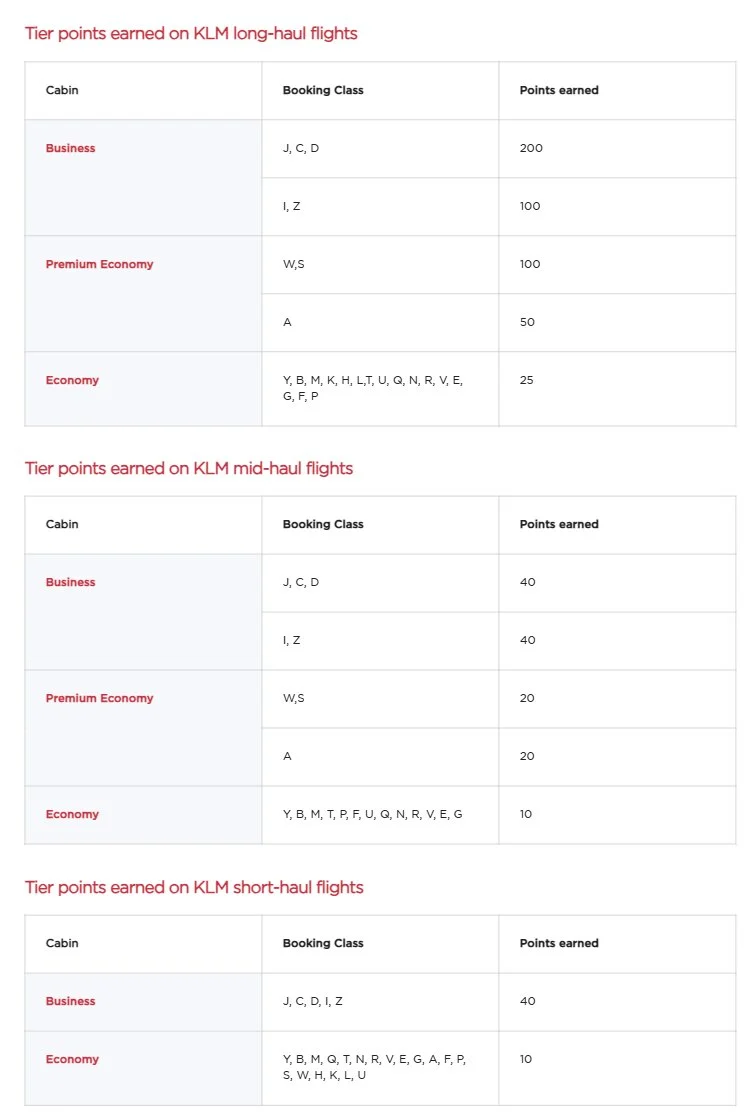 Tier points earned on KLM long-haul flights

| Cabin | Booking Class | Points earned |
|---|---|---|
| Business | J, C, D | 200 |
| | I, Z | 100 |
| Premium Economy | W,S | 100 |
| | A | 50 |
| Economy | Y, B, M, K, H, L,T, U, Q, N, R, V, E, G, F, P | 25 |

Tier points earned on KLM mid-haul flights

| Cabin | Booking Class | Points earned |
|---|---|---|
| Business | J, C, D | 40 |
| | I, Z | 40 |
| Premium Economy | W,S | 20 |
| | A | 20 |
| Economy | Y, B, M, T, P, F, U, Q, N, R, V, E, G | 10 |

Tier points earned on KLM short-haul flights

| Cabin | Booking Class | Points earned |
|---|---|---|
| Business | J, C, D, I, Z | 40 |
| Economy | Y, B, M, Q, T, N, R, V, E, G, A, F, P, S, W, H, K, L, U | 10 |